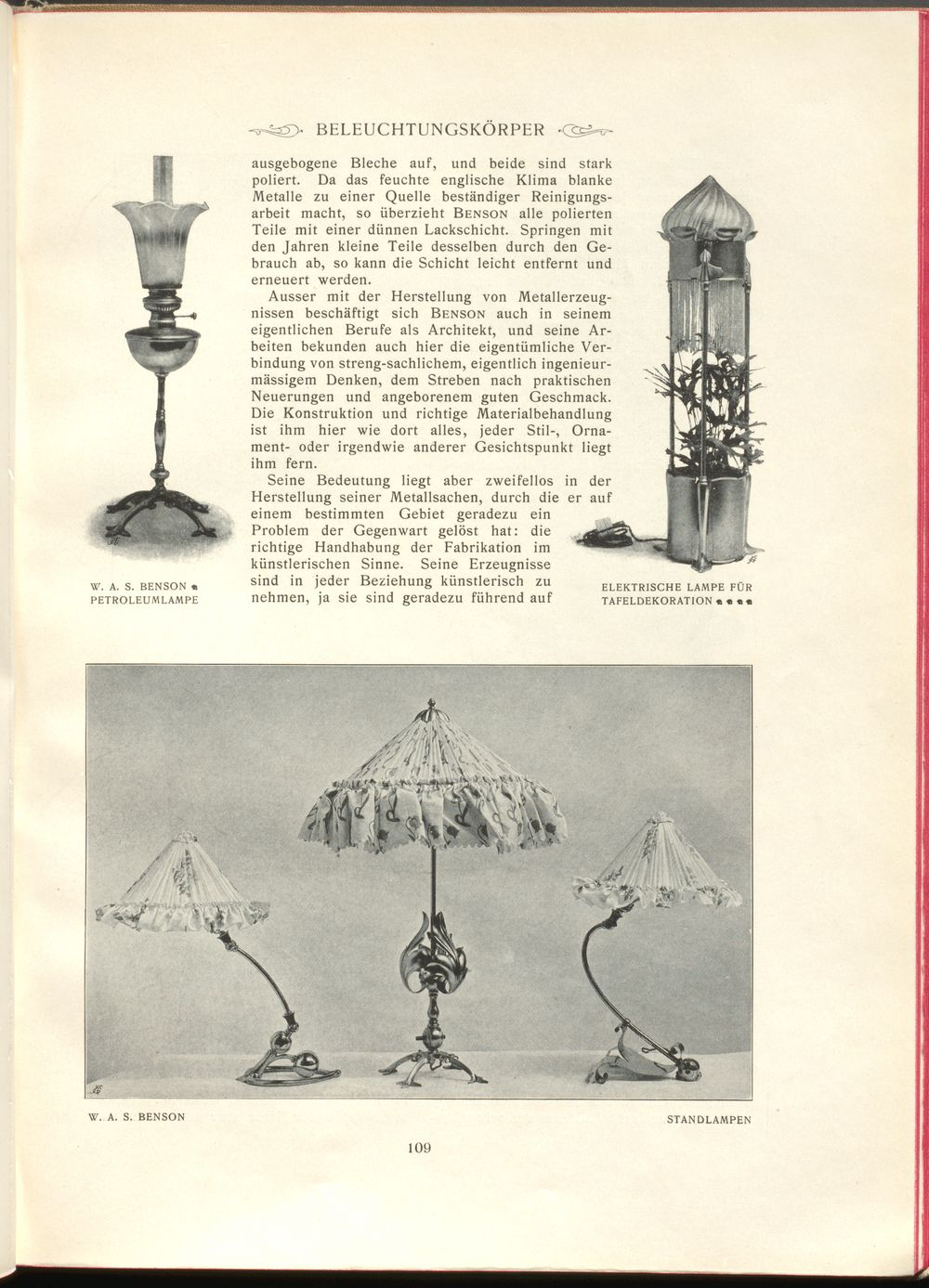 BELEUCHTUNGSKÖRPER

ausgebogene Bleche auf, und beide sind stark poliert. Da das feuchte englische Klima blanke Metalle zu einer Quelle beständiger Reinigungsarbeit macht, so überzieht BENSON alle polierten Teile mit einer dünnen Lackschicht. Springen mit den Jahren kleine Teile desselben durch den Gebrauch ab, so kann die Schicht leicht entfernt und erneuert werden.

Ausser mit der Herstellung von Metallerzeugnissen beschäftigt sich BENSON auch in seinem eigentlichen Berufe als Architekt, und seine Arbeiten bekunden auch hier die eigentümliche Verbindung von streng-sachlichem, eigentlich ingenieurmässigem Denken, dem Streben nach praktischen Neuerungen und angeborenem guten Geschmack. Die Konstruktion und richtige Materialbehandlung ist ihm hier wie dort alles, jeder Stil-, Ornament- oder irgendwie anderer Gesichtspunkt liegt ihm fern.

Seine Bedeutung liegt aber zweifellos in der Herstellung seiner Metallsachen, durch die er auf einem bestimmten Gebiet geradezu ein Problem der Gegenwart gelöst hat: die richtige Handhabung der Fabrikation im künstlerischen Sinne. Seine Erzeugnisse sind in jeder Beziehung künstlerisch zu nehmen, ja sie sind geradezu führend auf

W. A. S. BENSON
PETROLEUMLAMPE

ELEKTRISCHE LAMPE FÜR TAFELDEKORATION

W. A. S. BENSON

STANDLAMPEN

109